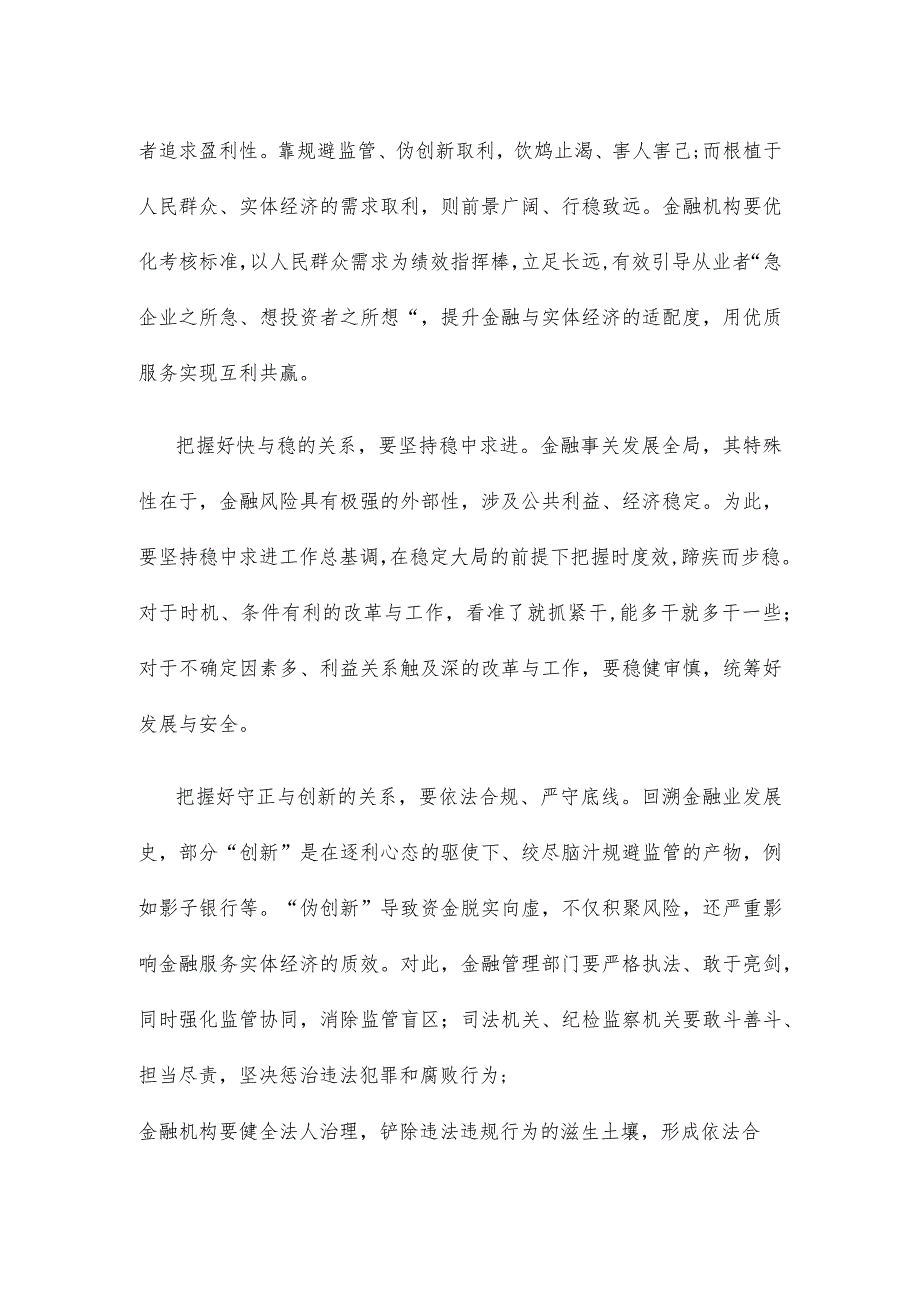 者追求盈利性。靠规避监管、伪创新取利，饮鸩止渴、害人害己;而根植于人民群众、实体经济的需求取利，则前景广阔、行稳致远。金融机构要优化考核标准,以人民群众需求为绩效指挥棒,立足长远,有效引导从业者“急企业之所急、想投资者之所想“，提升金融与实体经济的适配度，用优质服务实现互利共赢。

把握好快与稳的关系，要坚持稳中求进。金融事关发展全局，其特殊性在于，金融风险具有极强的外部性，涉及公共利益、经济稳定。为此，要坚持稳中求进工作总基调,在稳定大局的前提下把握时度效,蹄疾而步稳。对于时机、条件有利的改革与工作，看准了就抓紧干,能多干就多干一些；对于不确定因素多、利益关系触及深的改革与工作，要稳健审慎，统筹好发展与安全。

把握好守正与创新的关系，要依法合规、严守底线。回溯金融业发展史，部分“创新”是在逐利心态的驱使下、绞尽脑汁规避监管的产物，例如影子银行等。“伪创新”导致资金脱实向虚，不仅积聚风险，还严重影响金融服务实体经济的质效。对此，金融管理部门要严格执法、敢于亮剑，同时强化监管协同，消除监管盲区；司法机关、纪检监察机关要敢斗善斗、担当尽责，坚决惩治违法犯罪和腐败行为；

金融机构要健全法人治理，铲除违法违规行为的滋生土壤，形成依法合